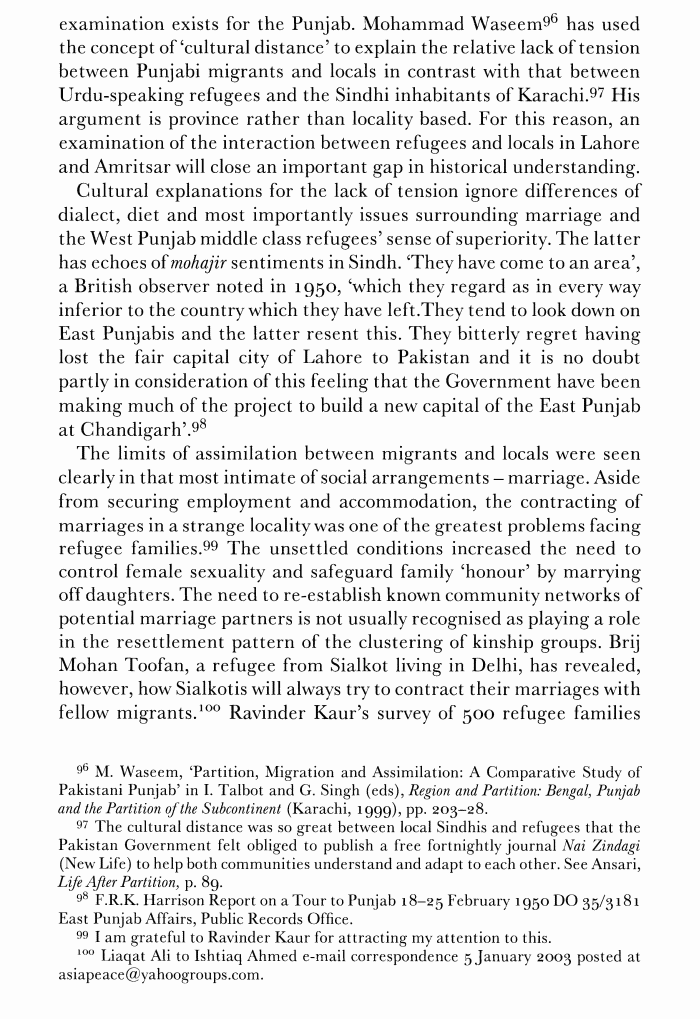 examination exists for the Punjab. Mohammad Waseem$^{96}$ has used the concept of 'cultural distance' to explain the relative lack of tension between Punjabi migrants and locals in contrast with that between Urdu-speaking refugees and the Sindhi inhabitants of Karachi.$^{97}$ His argument is province rather than locality based. For this reason, an examination of the interaction between refugees and locals in Lahore and Amritsar will close an important gap in historical understanding.

Cultural explanations for the lack of tension ignore differences of dialect, diet and most importantly issues surrounding marriage and the West Punjab middle class refugees' sense of superiority. The latter has echoes of mohajir sentiments in Sindh. 'They have come to an area', a British observer noted in 1950, 'which they regard as in every way inferior to the country which they have left.They tend to look down on East Punjabis and the latter resent this. They bitterly regret having lost the fair capital city of Lahore to Pakistan and it is no doubt partly in consideration of this feeling that the Government have been making much of the project to build a new capital of the East Punjab at Chandigarh'.$^{98}$

The limits of assimilation between migrants and locals were seen clearly in that most intimate of social arrangements – marriage. Aside from securing employment and accommodation, the contracting of marriages in a strange locality was one of the greatest problems facing refugee families.$^{99}$ The unsettled conditions increased the need to control female sexuality and safeguard family 'honour' by marrying off daughters. The need to re-establish known community networks of potential marriage partners is not usually recognised as playing a role in the resettlement pattern of the clustering of kinship groups. Brij Mohan Toofan, a refugee from Sialkot living in Delhi, has revealed, however, how Sialkotis will always try to contract their marriages with fellow migrants.$^{100}$ Ravinder Kaur's survey of 500 refugee families

$^{96}$ M. Waseem, 'Partition, Migration and Assimilation: A Comparative Study of Pakistani Punjab' in I. Talbot and G. Singh (eds), Region and Partition: Bengal, Punjab and the Partition of the Subcontinent (Karachi, 1999), pp. 203–28.

$^{97}$ The cultural distance was so great between local Sindhis and refugees that the Pakistan Government felt obliged to publish a free fortnightly journal Nai Zindagi (New Life) to help both communities understand and adapt to each other. See Ansari, Life After Partition, p. 89.

$^{98}$ F.R.K. Harrison Report on a Tour to Punjab 18–25 February 1950 DO 35/3181 East Punjab Affairs, Public Records Office.

$^{99}$ I am grateful to Ravinder Kaur for attracting my attention to this.

$^{100}$ Liaqat Ali to Ishtiaq Ahmed e-mail correspondence 5 January 2003 posted at asiapeace@yahoogroups.com.